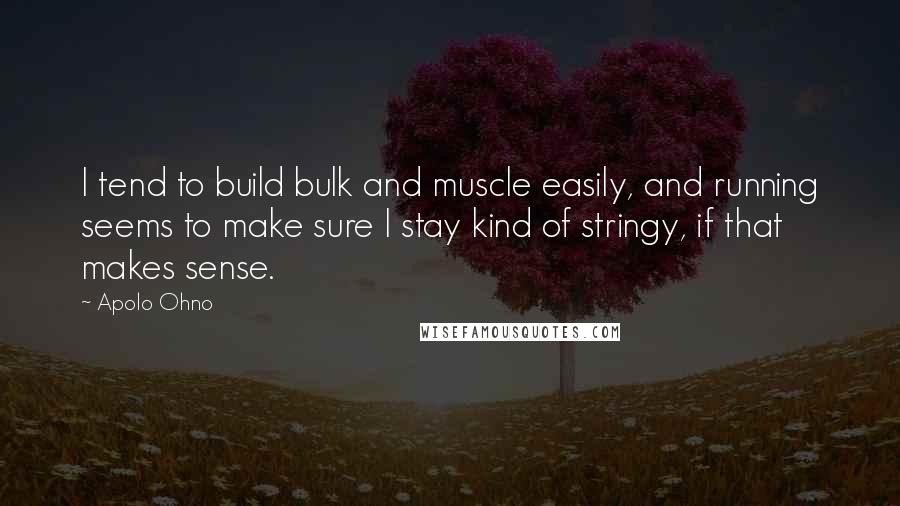 I tend to build bulk and muscle easily, and running seems to make sure I stay kind of stringy, if that makes sense.

~ Apolo Ohno

WISEFAMOUSQUOTES.COM